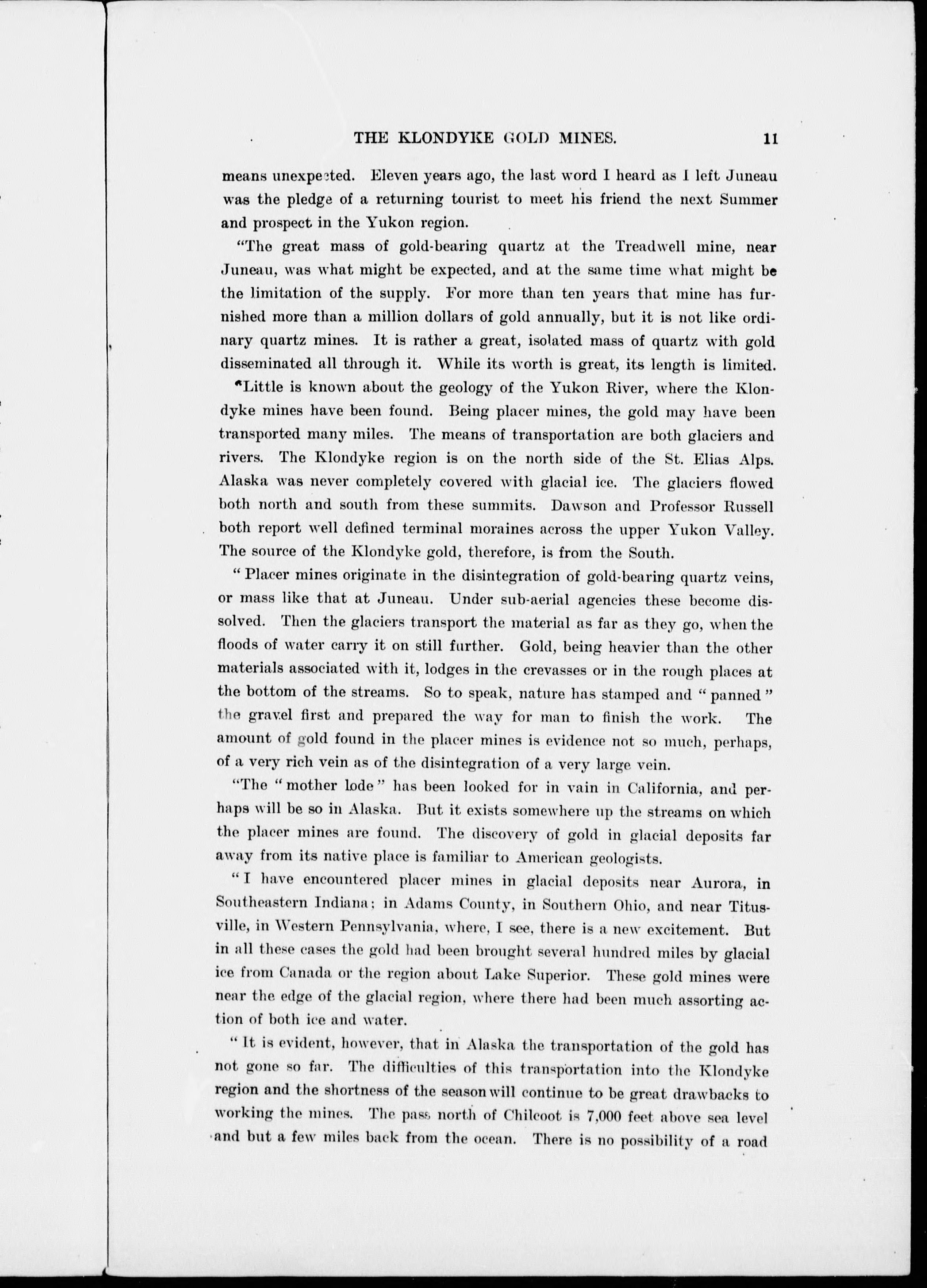 THE KLONDYKE GOLD MINES. 11

means unexpected. Eleven years ago, the last word I heard as I left Juneau was the pledge of a returning tourist to meet his friend the next Summer and prospect in the Yukon region.

"The great mass of gold-bearing quartz at the Treadwell mine, near Juneau, was what might be expected, and at the same time what might be the limitation of the supply. For more than ten years that mine has furnished more than a million dollars of gold annually, but it is not like ordinary quartz mines. It is rather a great, isolated mass of quartz with gold disseminated all through it. While its worth is great, its length is limited.

"Little is known about the geology of the Yukon River, where the Klondyke mines have been found. Being placer mines, the gold may have been transported many miles. The means of transportation are both glaciers and rivers. The Klondyke region is on the north side of the St. Elias Alps. Alaska was never completely covered with glacial ice. The glaciers flowed both north and south from these summits. Dawson and Professor Russell both report well defined terminal moraines across the upper Yukon Valley. The source of the Klondyke gold, therefore, is from the South.

" Placer mines originate in the disintegration of gold-bearing quartz veins, or mass like that at Juneau. Under sub-aerial agencies these become dissolved. Then the glaciers transport the material as far as they go, when the floods of water carry it on still further. Gold, being heavier than the other materials associated with it, lodges in the crevasses or in the rough places at the bottom of the streams. So to speak, nature has stamped and " panned " the gravel first and prepared the way for man to finish the work. The amount of gold found in the placer mines is evidence not so much, perhaps, of a very rich vein as of the disintegration of a very large vein.

"The " mother lode " has been looked for in vain in California, and perhaps will be so in Alaska. But it exists somewhere up the streams on which the placer mines are found. The discovery of gold in glacial deposits far away from its native place is familiar to American geologists.

" I have encountered placer mines in glacial deposits near Aurora, in Southeastern Indiana; in Adams County, in Southern Ohio, and near Titusville, in Western Pennsylvania, where, I see, there is a new excitement. But in all these cases the gold had been brought several hundred miles by glacial ice from Canada or the region about Lake Superior. These gold mines were near the edge of the glacial region, where there had been much assorting action of both ice and water.

" It is evident, however, that in Alaska the transportation of the gold has not gone so far. The difficulties of this transportation into the Klondyke region and the shortness of the season will continue to be great drawbacks to working the mines. The pass north of Chilcoot is 7,000 feet above sea level and but a few miles back from the ocean. There is no possibility of a road